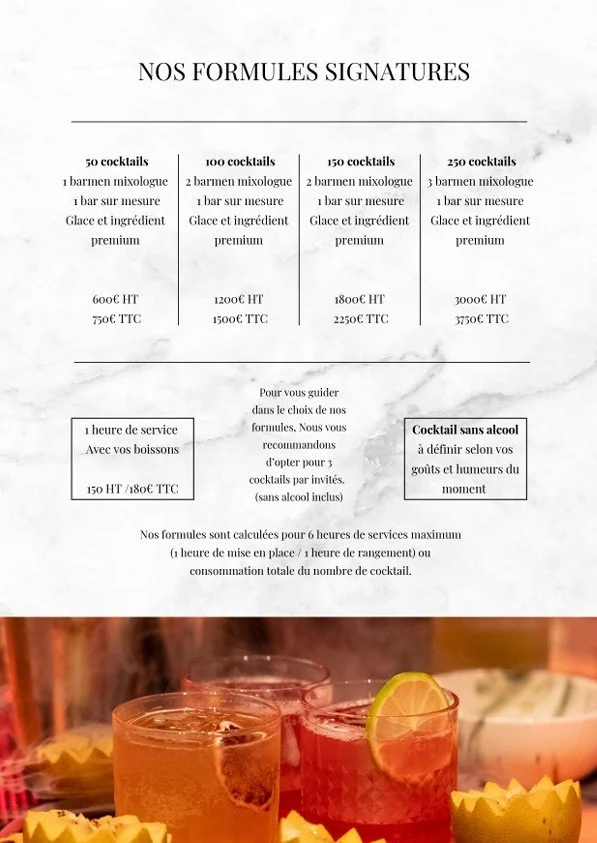 NOS FORMULES SIGNATURES

50 cocktails
1 barmen mixologue
1 bar sur mesure
Glace et ingrédient premium

600€ HT
750€ TTC

100 cocktails
2 barmen mixologue
1 bar sur mesure
Glace et ingrédient premium

1200€ HT
1500€ TTC

150 cocktails
2 barmen mixologue
1 bar sur mesure
Glace et ingrédient premium

1800€ HT
2250€ TTC

250 cocktails
3 barmen mixologue
1 bar sur mesure
Glace et ingrédient premium

3000€ HT
3750€ TTC

1 heure de service
Avec vos boissons

150 HT /180€ TTC

Pour vous guider dans le choix de nos formules, Nous vous recommandons d'opter pour 3 cocktails par invités. (sans alcool inclus)

Cocktail sans alcool
à définir selon vos goûts et humeurs du moment

Nos formules sont calculées pour 6 heures de services maximum (1 heure de mise en place / 1 heure de rangement) ou consommation totale du nombre de cocktail.